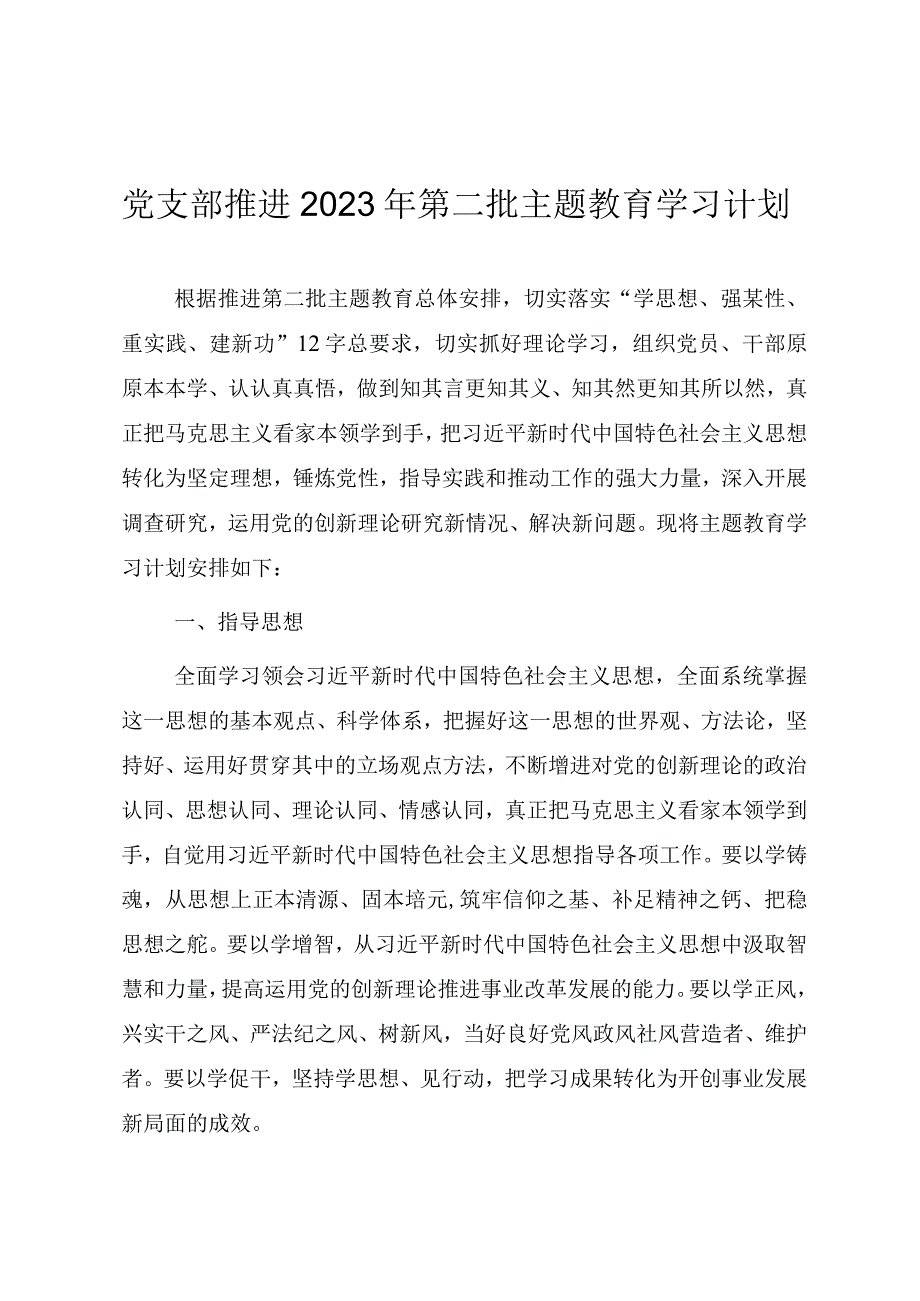 党支部推进2023年第二批主题教育学习计划

根据推进第二批主题教育总体安排，切实落实“学思想、强某性、重实践、建新功”12字总要求，切实抓好理论学习，组织党员、干部原原本本学、认认真真悟，做到知其言更知其义、知其然更知其所以然，真正把马克思主义看家本领学到手，把习近平新时代中国特色社会主义思想转化为坚定理想，锤炼党性，指导实践和推动工作的强大力量，深入开展调查研究，运用党的创新理论研究新情况、解决新问题。现将主题教育学习计划安排如下：

一、指导思想

全面学习领会习近平新时代中国特色社会主义思想，全面系统掌握这一思想的基本观点、科学体系，把握好这一思想的世界观、方法论，坚持好、运用好贯穿其中的立场观点方法，不断增进对党的创新理论的政治认同、思想认同、理论认同、情感认同，真正把马克思主义看家本领学到手，自觉用习近平新时代中国特色社会主义思想指导各项工作。要以学铸魂，从思想上正本清源、固本培元，筑牢信仰之基、补足精神之钙、把稳思想之舵。要以学增智，从习近平新时代中国特色社会主义思想中汲取智慧和力量，提高运用党的创新理论推进事业改革发展的能力。要以学正风，兴实干之风、严法纪之风、树新风，当好良好党风政风社风营造者、维护者。要以学促干，坚持学思想、见行动，把学习成果转化为开创事业发展新局面的成效。